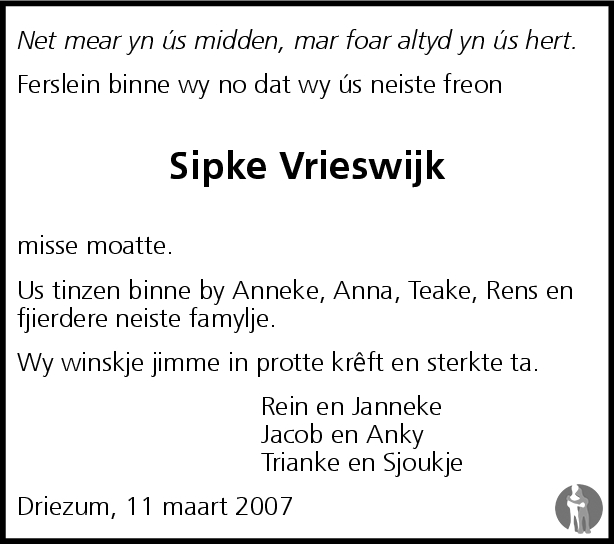 Net mear yn ús midden, mar foar altyd yn ús hert.

Ferslein binne wy no dat wy ús neiste freon

Sipke Vrieswijk

misse moatte.

Us tinzen binne by Anneke, Anna, Teake, Rens en fjierdere neiste famylje.

Wy winskje jimme in protte krêft en sterkte ta.

Rein en Janneke
Jacob en Anky
Trianke en Sjoukje

Driezum, 11 maart 2007